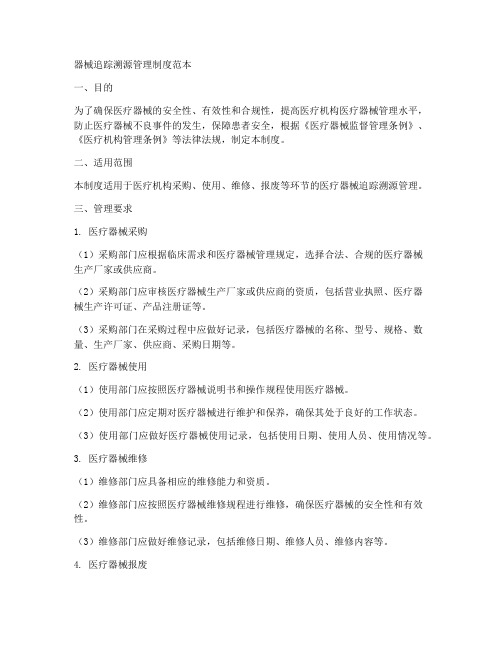 器械追踪溯源管理制度范本

一、目的

为了确保医疗器械的安全性、有效性和合规性，提高医疗机构医疗器械管理水平，防止医疗器械不良事件的发生，保障患者安全，根据《医疗器械监督管理条例》、《医疗机构管理条例》等法律法规，制定本制度。

二、适用范围

本制度适用于医疗机构采购、使用、维修、报废等环节的医疗器械追踪溯源管理。

三、管理要求

1. 医疗器械采购

（1）采购部门应根据临床需求和医疗器械管理规定，选择合法、合规的医疗器械生产厂家或供应商。

（2）采购部门应审核医疗器械生产厂家或供应商的资质，包括营业执照、医疗器械生产许可证、产品注册证等。

（3）采购部门在采购过程中应做好记录，包括医疗器械的名称、型号、规格、数量、生产厂家、供应商、采购日期等。

2. 医疗器械使用

（1）使用部门应按照医疗器械说明书和操作规程使用医疗器械。

（2）使用部门应定期对医疗器械进行维护和保养，确保其处于良好的工作状态。

（3）使用部门应做好医疗器械使用记录，包括使用日期、使用人员、使用情况等。

3. 医疗器械维修

（1）维修部门应具备相应的维修能力和资质。

（2）维修部门应按照医疗器械维修规程进行维修，确保医疗器械的安全性和有效性。

（3）维修部门应做好维修记录，包括维修日期、维修人员、维修内容等。

4. 医疗器械报废